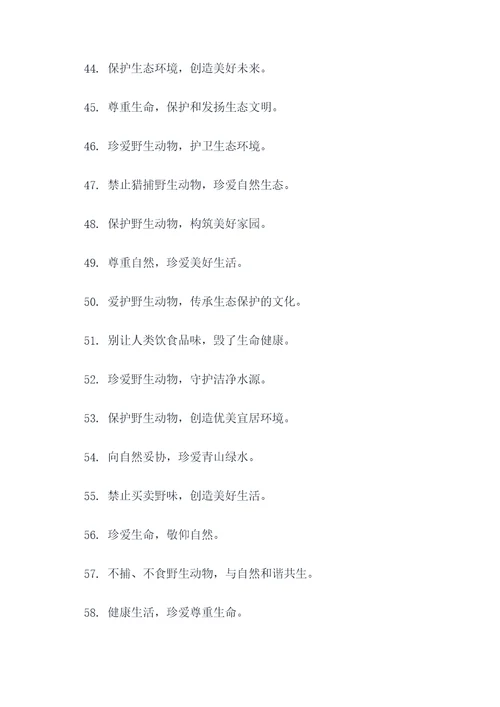 44. 保护生态环境，创造美好未来。

45. 尊重生命，保护和发扬生态文明。

46. 珍爱野生动物，护卫生态环境。

47. 禁止猎捕野生动物，珍爱自然生态。

48. 保护野生动物，构筑美好家园。

49. 尊重自然，珍爱美好生活。

50. 爱护野生动物，传承生态保护的文化。

51. 别让人类饮食品味，毁了生命健康。

52. 珍爱野生动物，守护洁净水源。

53. 保护野生动物，创造优美宜居环境。

54. 向自然妥协，珍爱青山绿水。

55. 禁止买卖野味，创造美好生活。

56. 珍爱生命，敬仰自然。

57. 不捕、不食野生动物，与自然和谐共生。

58. 健康生活，珍爱尊重生命。